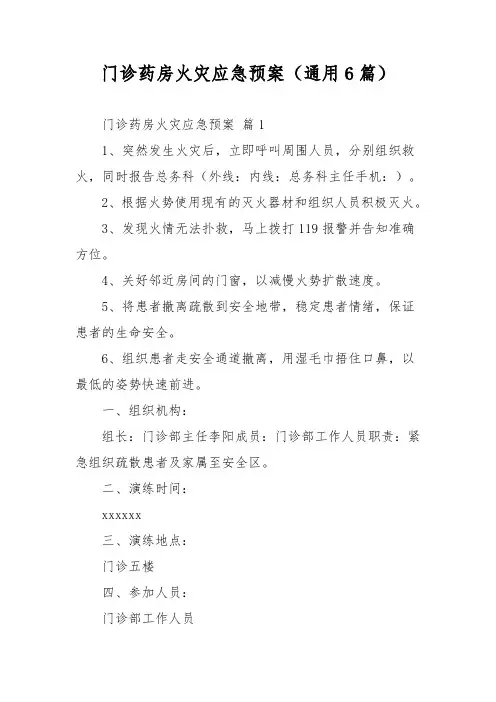 门诊药房火灾应急预案（通用6篇）

门诊药房火灾应急预案 篇1

1、突然发生火灾后，立即呼叫周围人员，分别组织救火，同时报告总务科（外线：内线：总务科主任手机：）。

2、根据火势使用现有的灭火器材和组织人员积极灭火。

3、发现火情无法扑救，马上拨打119报警并告知准确方位。

4、关好邻近房间的门窗，以减慢火势扩散速度。

5、将患者撤离疏散到安全地带，稳定患者情绪，保证患者的生命安全。

6、组织患者走安全通道撤离，用湿毛巾捂住口鼻，以最低的姿势快速前进。

一、组织机构：

组长：门诊部主任李阳成员：门诊部工作人员职责：紧急组织疏散患者及家属至安全区。

二、演练时间：

xxxxxx

三、演练地点：

门诊五楼

四、参加人员：

门诊部工作人员